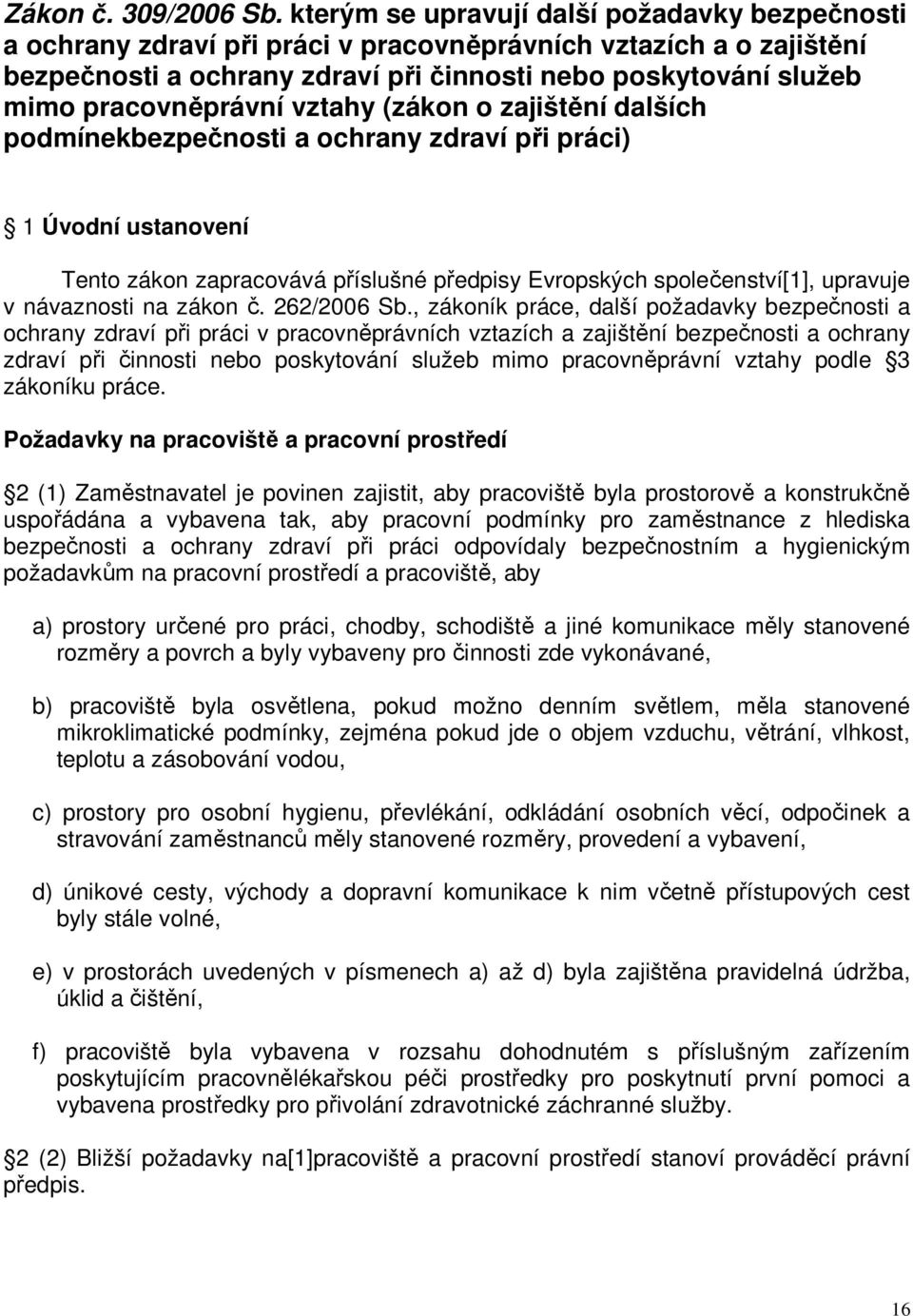 Zákon č. 309/2006 Sb. kterým se upravují další požadavky bezpečnosti a ochrany zdraví při práci v pracovněprávních vztazích a o zajištění bezpečnosti a ochrany zdraví při činnosti nebo poskytování služeb mimo pracovněprávní vztahy (zákon o zajištění dalších podmínekbezpečnosti a ochrany zdraví při práci)

1 Úvodní ustanovení

Tento zákon zapracovává příslušné předpisy Evropských společenství[1], upravuje v návaznosti na zákon č. 262/2006 Sb., zákoník práce, další požadavky bezpečnosti a ochrany zdraví při práci v pracovněprávních vztazích a zajištění bezpečnosti a ochrany zdraví při činnosti nebo poskytování služeb mimo pracovněprávní vztahy podle 3 zákoníku práce.

Požadavky na pracoviště a pracovní prostředí

2 (1) Zaměstnavatel je povinen zajistit, aby pracoviště byla prostorově a konstrukčně uspořádána a vybavena tak, aby pracovní podmínky pro zaměstnance z hlediska bezpečnosti a ochrany zdraví při práci odpovídaly bezpečnostním a hygienickým požadavkům na pracovní prostředí a pracoviště, aby

a) prostory určené pro práci, chodby, schodiště a jiné komunikace měly stanovené rozměry a povrch a byly vybaveny pro činnosti zde vykonávané,

b) pracoviště byla osvětlena, pokud možno denním světlem, měla stanovené mikroklimatické podmínky, zejména pokud jde o objem vzduchu, větrání, vlhkost, teplotu a zásobování vodou,

c) prostory pro osobní hygienu, převlékání, odkládání osobních věcí, odpočinek a stravování zaměstnanců měly stanovené rozměry, provedení a vybavení,

d) únikové cesty, východy a dopravní komunikace k nim včetně přístupových cest byly stále volné,

e) v prostorách uvedených v písmenech a) až d) byla zajištěna pravidelná údržba, úklid a čištění,

f) pracoviště byla vybavena v rozsahu dohodnutém s příslušným zařízením poskytujícím pracovnělékařskou péči prostředky pro poskytnutí první pomoci a vybavena prostředky pro přivolání zdravotnické záchranné služby.

2 (2) Bližší požadavky na[1]pracoviště a pracovní prostředí stanoví prováděcí právní předpis.

16